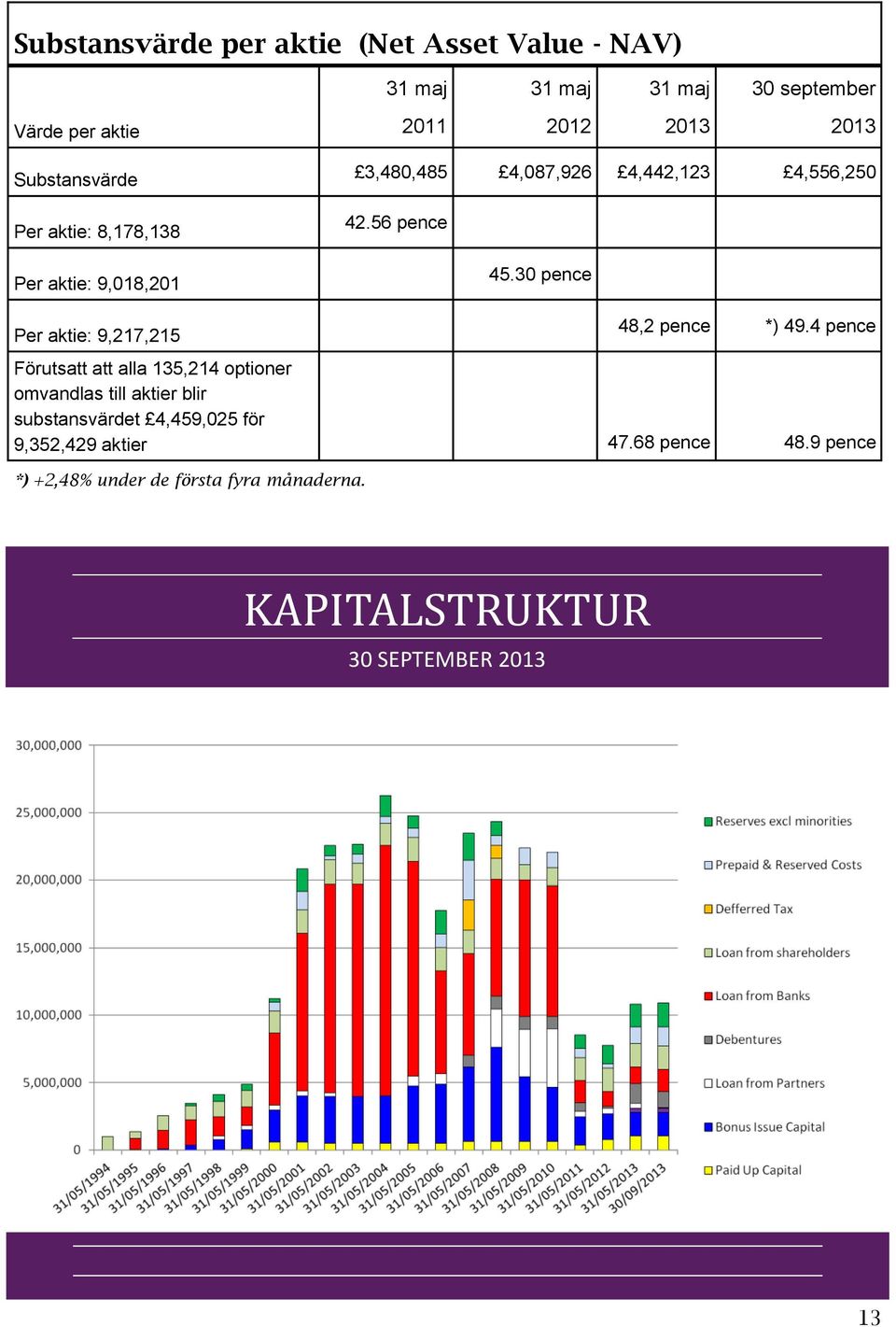 Substansvärde per aktie (Net Asset Value - NAV)

| Värde per aktie | 31 maj 2011 | 31 maj 2012 | 31 maj 2013 | 30 september 2013 |
|---|---|---|---|---|
| Substansvärde | £3,480,485 | £4,087,926 | £4,442,123 | £4,556,250 |
| Per aktie: 8,178,138 | 42.56 pence | | | |
| Per aktie: 9,018,201 | | 45.30 pence | | |
| Per aktie: 9,217,215 | | | 48,2 pence | *) 49.4 pence |
| Förutsatt att alla 135,214 optioner omvandlas till aktier blir substansvärdet £4,459,025 för 9,352,429 aktier | | | 47.68 pence | 48.9 pence |

*) +2,48% under de första fyra månaderna.

KAPITALSTRUKTUR

30 SEPTEMBER 2013

30,000,000
25,000,000
20,000,000
15,000,000
10,000,000
5,000,000
0

31/05/1994 31/05/1995 31/05/1996 31/05/1997 31/05/1998 31/05/1999 31/05/2000 31/05/2001 31/05/2002 31/05/2003 31/05/2004 31/05/2005 31/05/2006 31/05/2007 31/05/2008 31/05/2009 31/05/2010 31/05/2011 31/05/2012 31/05/2013 30/09/2013

Reserves excl minorities
Prepaid & Reserved Costs
Defferred Tax
Loan from shareholders
Loan from Banks
Debentures
Loan from Partners
Bonus Issue Capital
Paid Up Capital

13